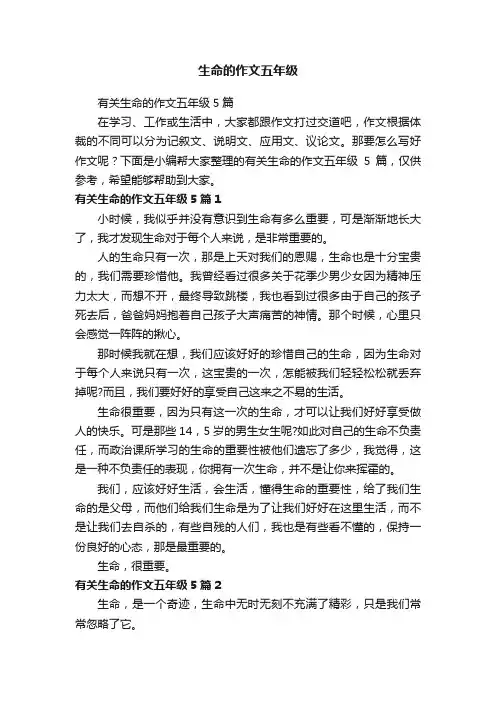 生命的作文五年级

有关生命的作文五年级 5 篇

在学习、工作或生活中，大家都跟作文打过交道吧，作文根据体裁的不同可以分为记叙文、说明文、应用文、议论文。那要怎么写好作文呢？下面是小编帮大家整理的有关生命的作文五年级 5 篇，仅供参考，希望能够帮助到大家。

有关生命的作文五年级 5 篇 1

小时候，我似乎并没有意识到生命有多么重要，可是渐渐地长大了，我才发现生命对于每个人来说，是非常重要的。

人的生命只有一次，那是上天对我们的恩赐，生命也是十分宝贵的，我们需要珍惜他。我曾经看过很多关于花季少男少女因为精神压力太大，而想不开，最终导致跳楼，我也看到过很多由于自己的孩子死去后，爸爸妈妈抱着自己孩子大声痛苦的神情。那个时候，心里只会感觉一阵阵的揪心。

那时候我就在想，我们应该好好的珍惜自己的生命，因为生命对于每个人来说只有一次，这宝贵的一次，怎能被我们轻轻松松就丢弃掉呢?而且，我们要好好的享受自己这来之不易的生活。

生命很重要，因为只有这一次的生命，才可以让我们好好享受做人的快乐。可是那些 14，5 岁的男生女生呢?如此对自己的生命不负责任，而政治课所学习的生命的重要性被他们遗忘了多少，我觉得，这是一种不负责任的表现，你拥有一次生命，并不是让你来挥霍的。

我们，应该好好生活，会生活，懂得生命的重要性，给了我们生命的是父母，而他们给我们生命是为了让我们好好在这里生活，而不是让我们去自杀的，有些自残的人们，我也是有些看不懂的，保持一份良好的心态，那是最重要的。

生命，很重要。

有关生命的作文五年级 5 篇 2

生命，是一个奇迹，生命中无时无刻不充满了精彩，只是我们常常忽略了它。